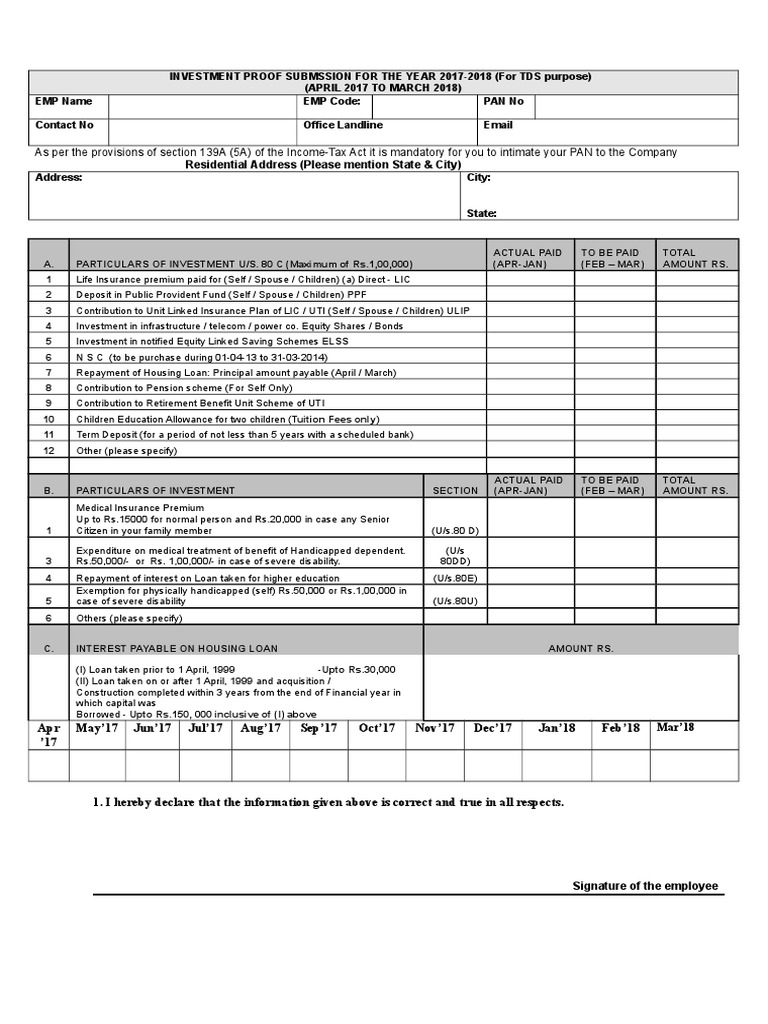 INVESTMENT PROOF SUBMSSION FOR THE YEAR 2017-2018 (For TDS purpose)
(APRIL 2017 TO MARCH 2018)

| EMP Name | | EMP Code: | | PAN No | |
|---|---|---|---|---|---|
| Contact No | | Office Landline | | Email | |

As per the provisions of section 139A (5A) of the Income-Tax Act it is mandatory for you to intimate your PAN to the Company

Residential Address (Please mention State & City)

| Address: | City: State: |
|---|---|

| A. | PARTICULARS OF INVESTMENT U/S. 80 C (Maximum of Rs.1,00,000) | ACTUAL PAID (APR-JAN) | TO BE PAID (FEB – MAR) | TOTAL AMOUNT RS. |
|---|---|---|---|---|
| 1 | Life Insurance premium paid for (Self / Spouse / Children) (a) Direct - LIC | | | |
| 2 | Deposit in Public Provident Fund (Self / Spouse / Children) PPF | | | |
| 3 | Contribution to Unit Linked Insurance Plan of LIC / UTI (Self / Spouse / Children) ULIP | | | |
| 4 | Investment in infrastructure / telecom / power co. Equity Shares / Bonds | | | |
| 5 | Investment in notified Equity Linked Saving Schemes ELSS | | | |
| 6 | N S C (to be purchase during 01-04-13 to 31-03-2014) | | | |
| 7 | Repayment of Housing Loan: Principal amount payable (April / March) | | | |
| 8 | Contribution to Pension scheme (For Self Only) | | | |
| 9 | Contribution to Retirement Benefit Unit Scheme of UTI | | | |
| 10 | Children Education Allowance for two children (Tuition Fees only) | | | |
| 11 | Term Deposit (for a period of not less than 5 years with a scheduled bank) | | | |
| 12 | Other (please specify) | | | |
| | | | | |

| B. | PARTICULARS OF INVESTMENT | SECTION | ACTUAL PAID (APR-JAN) | TO BE PAID (FEB – MAR) | TOTAL AMOUNT RS. |
|---|---|---|---|---|---|
| 1 | Medical Insurance Premium Up to Rs.15000 for normal person and Rs.20,000 in case any Senior Citizen in your family member | (U/s.80 D) | | | |
| 3 | Expenditure on medical treatment of benefit of Handicapped dependent. Rs.50,000/- or Rs. 1,00,000/- in case of severe disability. | (U/s 80DD) | | | |
| 4 | Repayment of interest on Loan taken for higher education | (U/s.80E) | | | |
| 5 | Exemption for physically handicapped (self) Rs.50,000 or Rs.1,00,000 in case of severe disability | (U/s.80U) | | | |
| 6 | Others (please specify) | | | | |

| C. | INTEREST PAYABLE ON HOUSING LOAN | AMOUNT RS. |
|---|---|---|
| | (I) Loan taken prior to 1 April, 1999 -Upto Rs.30,000 (II) Loan taken on or after 1 April, 1999 and acquisition / Construction completed within 3 years from the end of Financial year in which capital was Borrowed - Upto Rs.150, 000 inclusive of (I) above | |

| Apr '17 | May'17 | Jun'17 | Jul'17 | Aug'17 | Sep'17 | Oct'17 | Nov'17 | Dec'17 | Jan'18 | Feb'18 | Mar'18 |
|---|---|---|---|---|---|---|---|---|---|---|---|
| | | | | | | | | | | | |

1. I hereby declare that the information given above is correct and true in all respects.

Signature of the employee